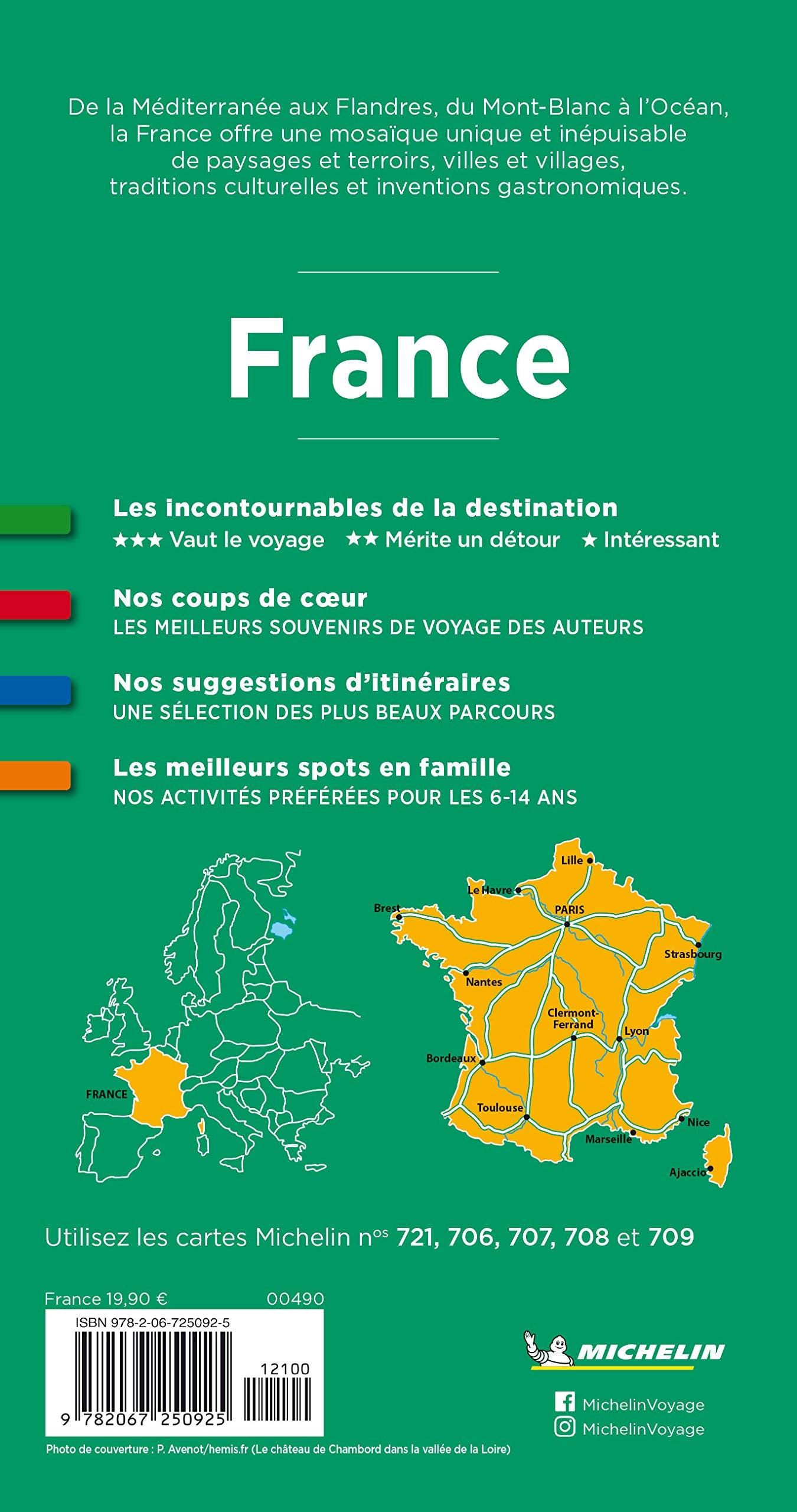 De la Méditerranée aux Flandres, du Mont-Blanc à l'Océan, la France offre une mosaïque unique et inépuisable de paysages et terroirs, villes et villages, traditions culturelles et inventions gastronomiques.

France

Les incontournables de la destination
★★★ Vaut le voyage ★★ Mérite un détour ★ Intéressant

Nos coups de cœur
LES MEILLEURS SOUVENIRS DE VOYAGE DES AUTEURS

Nos suggestions d'itinéraires
UNE SÉLECTION DES PLUS BEAUX PARCOURS

Les meilleurs spots en famille
NOS ACTIVITÉS PRÉFÉRÉES POUR LES 6-14 ANS

FRANCE

Lille
Le Havre
Brest
PARIS
Strasbourg
Nantes
Clermont-Ferrand
Lyon
Bordeaux
Toulouse
Nice
Marseille
Ajaccio

Utilisez les cartes Michelin n$^{os}$ 721, 706, 707, 708 et 709

France 19,90 € 00490
ISBN 978-2-06-725092-5
12100
9 782067 250925

MICHELIN

MichelinVoyage
MichelinVoyage

Photo de couverture : P. Avenot/hemis.fr (Le château de Chambord dans la vallée de la Loire)